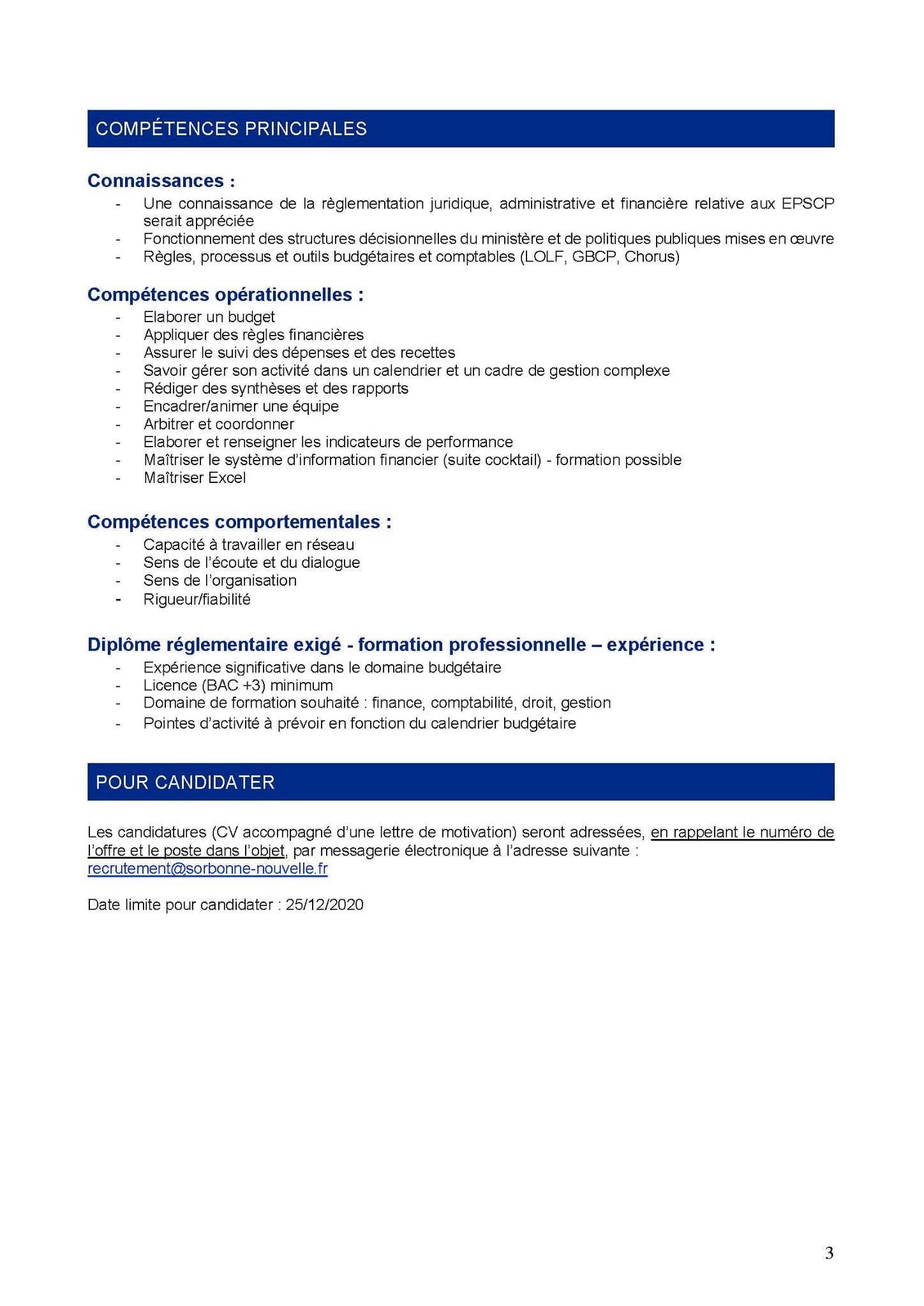 COMPÉTENCES PRINCIPALES

Connaissances :
- Une connaissance de la règlementation juridique, administrative et financière relative aux EPSCP serait appréciée
- Fonctionnement des structures décisionnelles du ministère et de politiques publiques mises en œuvre
- Règles, processus et outils budgétaires et comptables (LOLF, GBCP, Chorus)

Compétences opérationnelles :
- Elaborer un budget
- Appliquer des règles financières
- Assurer le suivi des dépenses et des recettes
- Savoir gérer son activité dans un calendrier et un cadre de gestion complexe
- Rédiger des synthèses et des rapports
- Encadrer/animer une équipe
- Arbitrer et coordonner
- Elaborer et renseigner les indicateurs de performance
- Maîtriser le système d'information financier (suite cocktail) - formation possible
- Maîtriser Excel

Compétences comportementales :
- Capacité à travailler en réseau
- Sens de l'écoute et du dialogue
- Sens de l'organisation
- Rigueur/fiabilité

Diplôme réglementaire exigé - formation professionnelle – expérience :
- Expérience significative dans le domaine budgétaire
- Licence (BAC +3) minimum
- Domaine de formation souhaité : finance, comptabilité, droit, gestion
- Pointes d'activité à prévoir en fonction du calendrier budgétaire

POUR CANDIDATER

Les candidatures (CV accompagné d'une lettre de motivation) seront adressées, en rappelant le numéro de l'offre et le poste dans l'objet, par messagerie électronique à l'adresse suivante : recrutement@sorbonne-nouvelle.fr

Date limite pour candidater : 25/12/2020

3